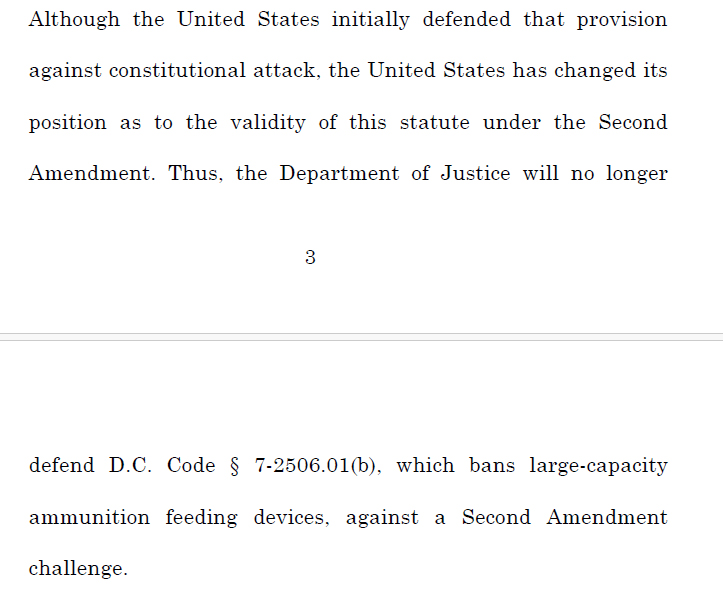 Although the United States initially defended that provision against constitutional attack, the United States has changed its position as to the validity of this statute under the Second Amendment. Thus, the Department of Justice will no longer

3

defend D.C. Code § 7-2506.01(b), which bans large-capacity ammunition feeding devices, against a Second Amendment challenge.